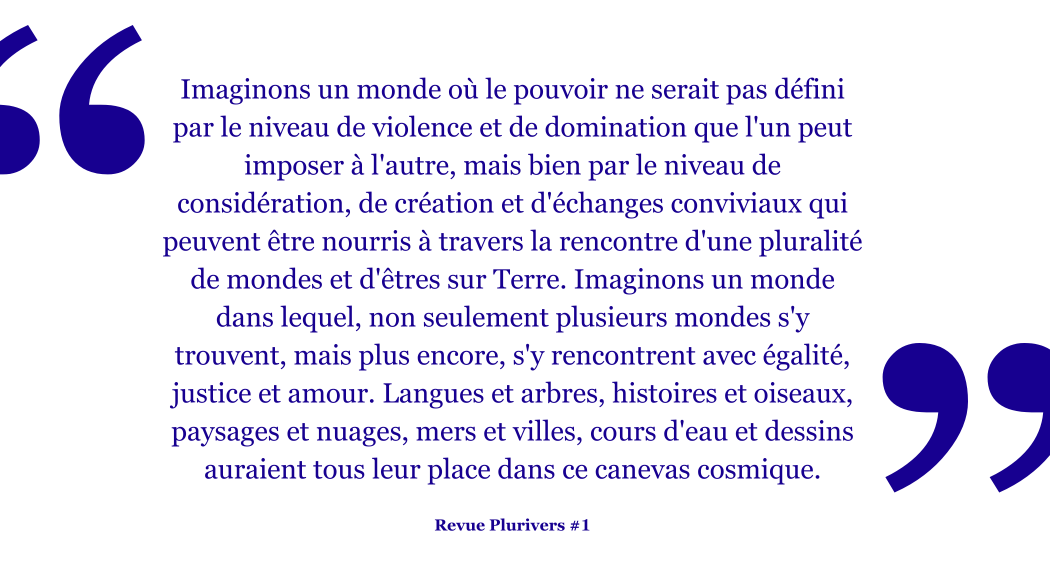 Imaginons un monde où le pouvoir ne serait pas défini par le niveau de violence et de domination que l'un peut imposer à l'autre, mais bien par le niveau de considération, de création et d'échanges conviviaux qui peuvent être nourris à travers la rencontre d'une pluralité de mondes et d'êtres sur Terre. Imaginons un monde dans lequel, non seulement plusieurs mondes s'y trouvent, mais plus encore, s'y rencontrent avec égalité, justice et amour. Langues et arbres, histoires et oiseaux, paysages et nuages, mers et villes, cours d'eau et dessins auraient tous leur place dans ce canevas cosmique.

Revue Plurivers #1